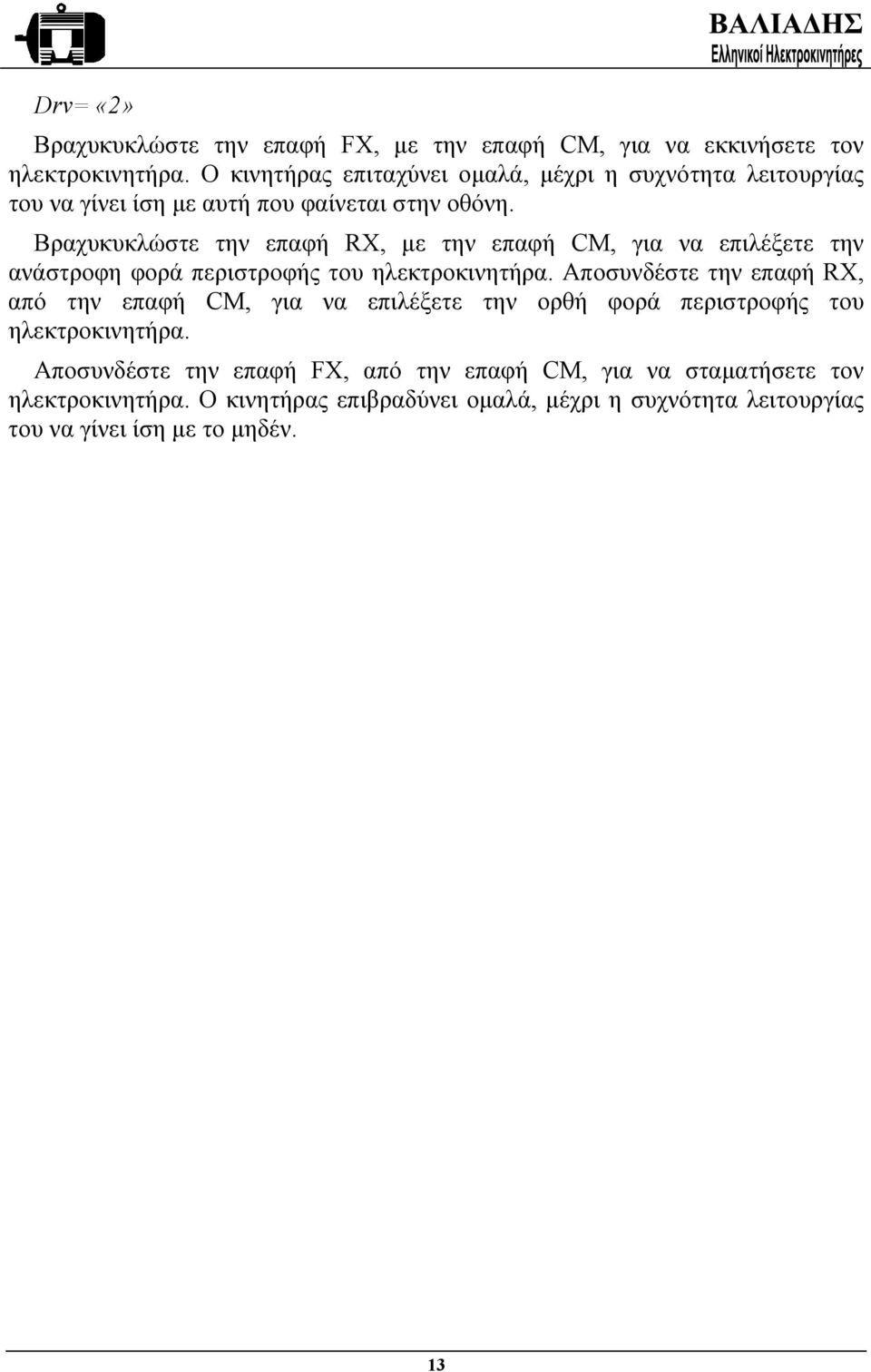 ΒΑΛΙΑΔΗΣ
Ελληνικοί Ηλεκτροκινητήρες

Drv= «2»

Βραχυκυκλώστε την επαφή FX, με την επαφή CM, για να εκκινήσετε τον ηλεκτροκινητήρα. Ο κινητήρας επιταχύνει ομαλά, μέχρι η συχνότητα λειτουργίας του να γίνει ίση με αυτή που φαίνεται στην οθόνη.

Βραχυκυκλώστε την επαφή RX, με την επαφή CM, για να επιλέξετε την ανάστροφη φορά περιστροφής του ηλεκτροκινητήρα. Αποσυνδέστε την επαφή RX, από την επαφή CM, για να επιλέξετε την ορθή φορά περιστροφής του ηλεκτροκινητήρα.

Αποσυνδέστε την επαφή FX, από την επαφή CM, για να σταματήσετε τον ηλεκτροκινητήρα. Ο κινητήρας επιβραδύνει ομαλά, μέχρι η συχνότητα λειτουργίας του να γίνει ίση με το μηδέν.

13